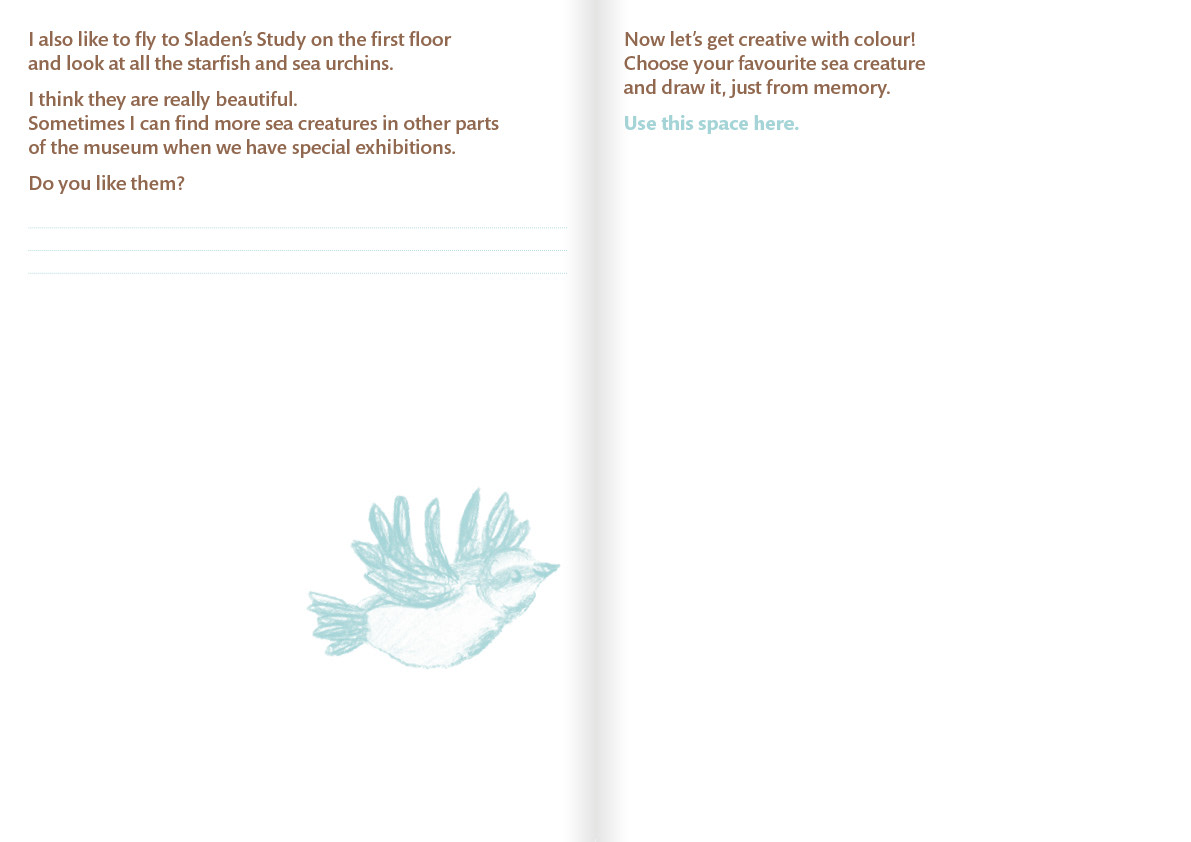 I also like to fly to Sladen's Study on the first floor and look at all the starfish and sea urchins.

I think they are really beautiful.
Sometimes I can find more sea creatures in other parts of the museum when we have special exhibitions.

Do you like them?

Now let's get creative with colour!
Choose your favourite sea creature and draw it, just from memory.

Use this space here.